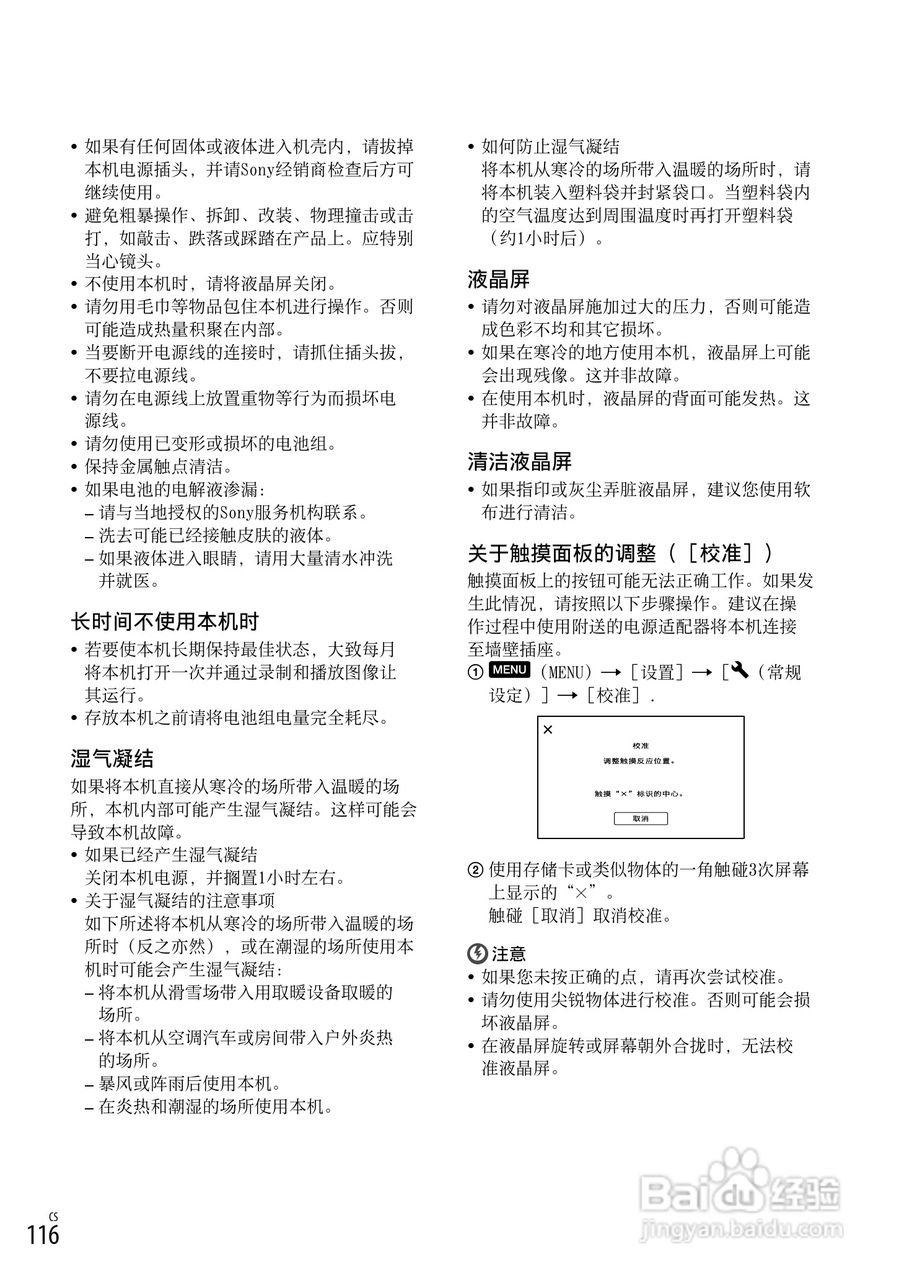 • 如果有任何固体或液体进入机壳内，请拔掉本机电源插头，并请Sony经销商检查后方可继续使用。
• 避免粗暴操作、拆卸、改装、物理撞击或击打，如敲击、跌落或踩踏在产品上。应特别当心镜头。
• 不使用本机时，请将液晶屏关闭。
• 请勿用毛巾等物品包住本机进行操作。否则可能造成热量积聚在内部。
• 当要断开电源线的连接时，请抓住插头拔，不要拉电源线。
• 请勿在电源线上放置重物等行为而损坏电源线。
• 请勿使用已变形或损坏的电池组。
• 保持金属触点清洁。
• 如果电池的电解液渗漏：
– 请与当地授权的Sony服务机构联系。
– 洗去可能已经接触皮肤的液体。
– 如果液体进入眼睛，请用大量清水冲洗并就医。

长时间不使用本机时
• 若要使本机长期保持最佳状态，大致每月将本机打开一次并通过录制和播放图像让其运行。
• 存放本机之前请将电池组电量完全耗尽。

湿气凝结
如果将本机直接从寒冷的场所带入温暖的场所，本机内部可能产生湿气凝结。这样可能会导致本机故障。
• 如果已经产生湿气凝结
关闭本机电源，并搁置1小时左右。
• 关于湿气凝结的注意事项
如下所述将本机从寒冷的场所带入温暖的场所时（反之亦然），或在潮湿的场所使用本机时可能会产生湿气凝结：
– 将本机从滑雪场带入用取暖设备取暖的场所。
– 将本机从空调汽车或房间带入户外炎热的场所。
– 暴风或阵雨后使用本机。
– 在炎热和潮湿的场所使用本机。

• 如何防止湿气凝结
将本机从寒冷的场所带入温暖的场所时，请将本机装入塑料袋并封紧袋口。当塑料袋内的空气温度达到周围温度时再打开塑料袋（约1小时后）。

液晶屏
• 请勿对液晶屏施加过大的压力，否则可能造成色彩不均和其它损坏。
• 如果在寒冷的地方使用本机，液晶屏上可能会出现残像。这并非故障。
• 在使用本机时，液晶屏的背面可能发热。这并非故障。

清洁液晶屏
• 如果指印或灰尘弄脏液晶屏，建议您使用软布进行清洁。

关于触摸面板的调整（［校准］）
触摸面板上的按钮可能无法正确工作。如果发生此情况，请按照以下步骤操作。建议在操作过程中使用附送的电源适配器将本机连接至墙壁插座。
① MENU（MENU）→［设置］→［（常规设定）］→［校准］.

×
校准
调整触摸反应位置。
触摸“×”标识的中心。
取消

② 使用存储卡或类似物体的一角触碰3次屏幕上显示的“×”。
触碰［取消］取消校准。

注意
• 如果您未按正确的点，请再次尝试校准。
• 请勿使用尖锐物体进行校准。否则可能会损坏液晶屏。
• 在液晶屏旋转或屏幕朝外合拢时，无法校准液晶屏。

CS
116

Baidu经验
jingyan.baidu.com